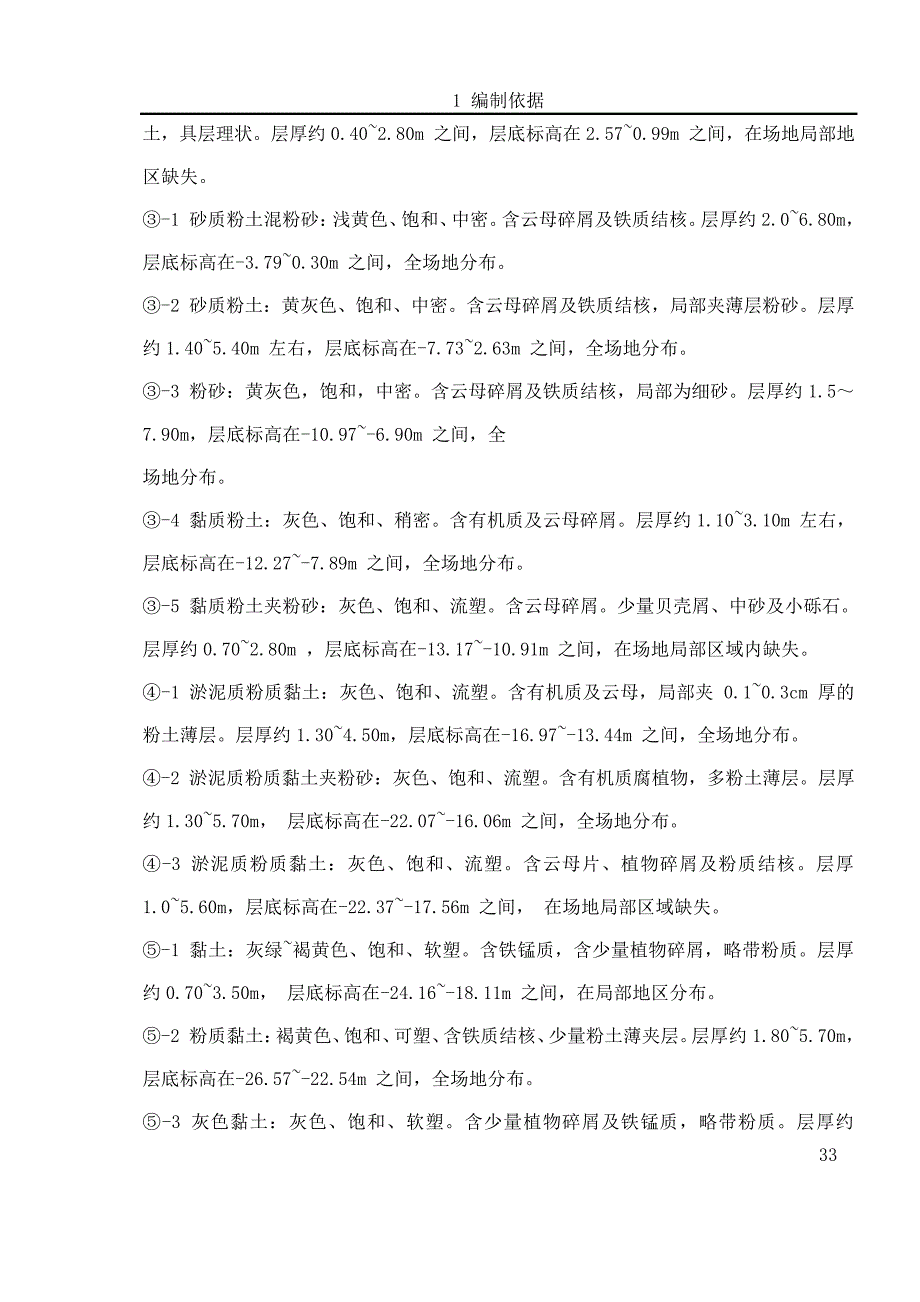 1 编制依据

土，具层理状。层厚约 0.40~2.80m 之间，层底标高在 2.57~0.99m 之间，在场地局部地区缺失。

③-1 砂质粉土混粉砂：浅黄色、饱和、中密。含云母碎屑及铁质结核。层厚约 2.0~6.80m，层底标高在-3.79~0.30m 之间，全场地分布。

③-2 砂质粉土：黄灰色、饱和、中密。含云母碎屑及铁质结核，局部夹薄层粉砂。层厚约 1.40~5.40m 左右，层底标高在-7.73~2.63m 之间，全场地分布。

③-3 粉砂：黄灰色，饱和，中密。含云母碎屑及铁质结核，局部为细砂。层厚约 1.5～7.90m，层底标高在-10.97~-6.90m 之间，全

场地分布。

③-4 黏质粉土：灰色、饱和、稍密。含有机质及云母碎屑。层厚约 1.10~3.10m 左右，层底标高在-12.27~-7.89m 之间，全场地分布。

③-5 黏质粉土夹粉砂：灰色、饱和、流塑。含云母碎屑。少量贝壳屑、中砂及小砾石。层厚约 0.70~2.80m ，层底标高在-13.17~-10.91m 之间，在场地局部区域内缺失。

④-1 淤泥质粉质黏土：灰色、饱和、流塑。含有机质及云母，局部夹 0.1~0.3cm 厚的粉土薄层。层厚约 1.30~4.50m，层底标高在-16.97~-13.44m 之间，全场地分布。

④-2 淤泥质粉质黏土夹粉砂：灰色、饱和、流塑。含有机质腐植物，多粉土薄层。层厚约 1.30~5.70m， 层底标高在-22.07~-16.06m 之间，全场地分布。

④-3 淤泥质粉质黏土：灰色、饱和、流塑。含云母片、植物碎屑及粉质结核。层厚 1.0~5.60m，层底标高在-22.37~-17.56m 之间， 在场地局部区域缺失。

⑤-1 黏土：灰绿~褐黄色、饱和、软塑。含铁锰质，含少量植物碎屑，略带粉质。层厚约 0.70~3.50m， 层底标高在-24.16~-18.11m 之间，在局部地区分布。

⑤-2 粉质黏土：褐黄色、饱和、可塑、含铁质结核、少量粉土薄夹层。层厚约 1.80~5.70m，层底标高在-26.57~-22.54m 之间，全场地分布。

⑤-3 灰色黏土：灰色、饱和、软塑。含少量植物碎屑及铁锰质，略带粉质。层厚约

33